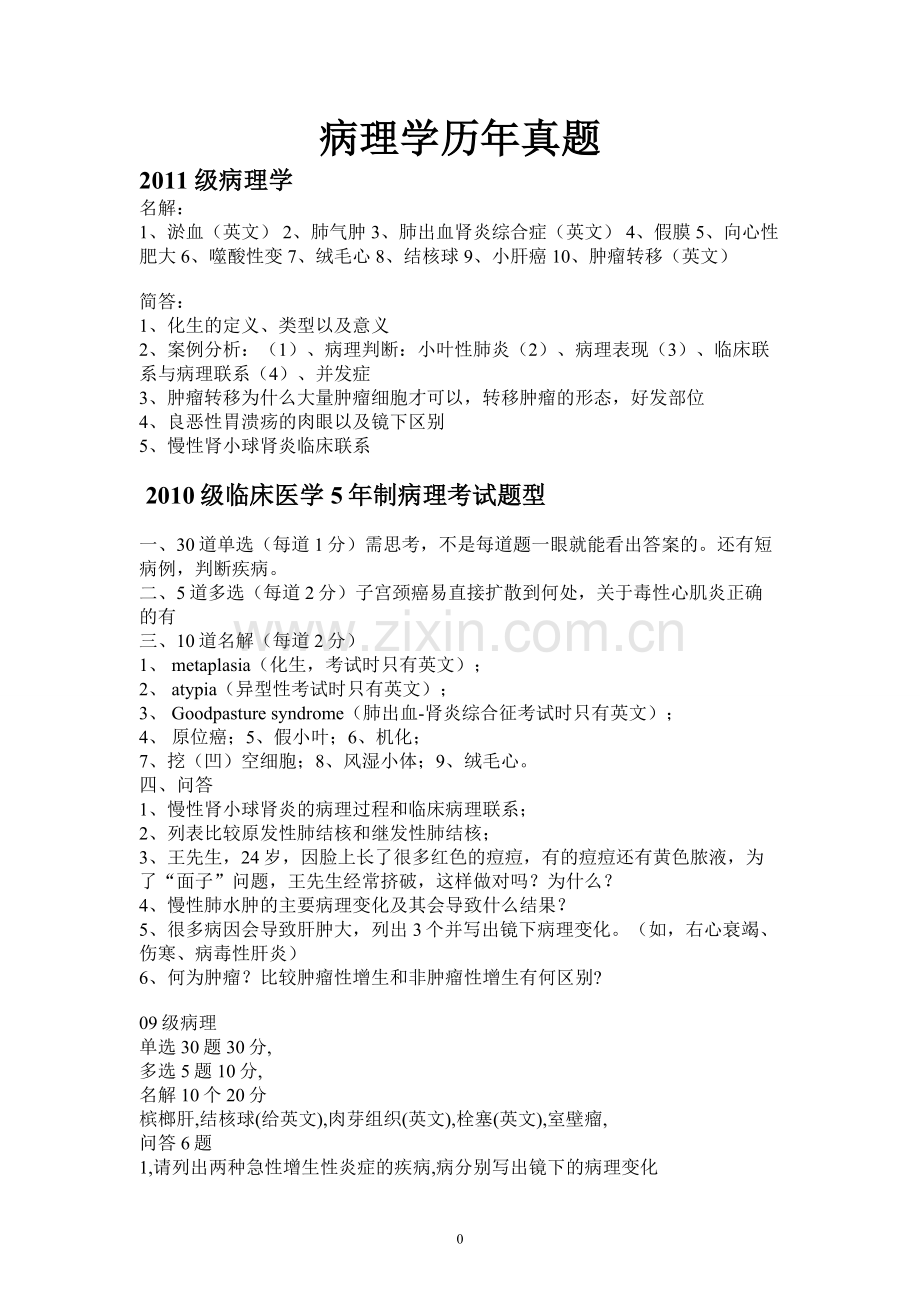 病理学历年真题

2011级病理学

名解：

1、淤血（英文）2、肺气肿3、肺出血肾炎综合症（英文）4、假膜5、向心性肥大6、噬酸性变7、绒毛心8、结核球9、小肝癌10、肿瘤转移（英文）

简答：

1、化生的定义、类型以及意义

2、案例分析：（1）、病理判断：小叶性肺炎（2）、病理表现（3）、临床联系与病理联系（4）、并发症

3、肿瘤转移为什么大量肿瘤细胞才可以，转移肿瘤的形态，好发部位

4、良恶性胃溃疡的肉眼以及镜下区别

5、慢性肾小球肾炎临床联系

2010级临床医学5年制病理考试题型

一、30道单选（每道1分）需思考，不是每道题一眼就能看出答案的。还有短病例，判断疾病。

二、5道多选（每道2分）子宫颈癌易直接扩散到何处，关于毒性心肌炎正确的有

三、10道名解（每道2分）

1、metaplasia（化生，考试时只有英文）；

2、atypia（异型性考试时只有英文）；

3、Goodpasture syndrome（肺出血-肾炎综合征考试时只有英文）；

4、原位癌；5、假小叶；6、机化；

7、挖（凹）空细胞；8、风湿小体；9、绒毛心。

四、问答

1、慢性肾小球肾炎的病理过程和临床病理联系；

2、列表比较原发性肺结核和继发性肺结核；

3、王先生，24岁，因脸上长了很多红色的痘痘，有的痘痘还有黄色脓液，为了“面子”问题，王先生经常挤破，这样做对吗？为什么？

4、慢性肺水肿的主要病理变化及其会导致什么结果？

5、很多病因会导致肝肿大，列出3个并写出镜下病理变化。（如，右心衰竭、伤寒、病毒性肝炎）

6、何为肿瘤？比较肿瘤性增生和非肿瘤性增生有何区别?

09级病理

单选30题30分,

多选5题10分,

名解10个20分

槟榔肝,结核球(给英文),肉芽组织(英文),栓塞(英文),室壁瘤,

问答6题

1,请列出两种急性增生性炎症的疾病,病分别写出镜下的病理变化

0

www.zixin.com.cn